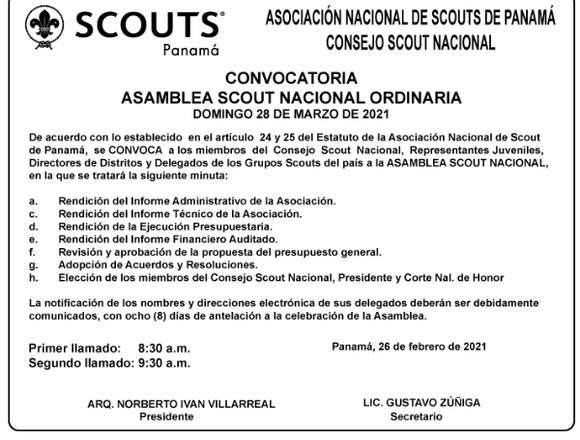 SCOUTS®
Panamá

ASOCIACIÓN NACIONAL DE SCOUTS DE PANAMÁ
CONSEJO SCOUT NACIONAL

CONVOCATORIA
ASAMBLEA SCOUT NACIONAL ORDINARIA
DOMINGO 28 DE MARZO DE 2021

De acuerdo con lo establecido en el artículo 24 y 25 del Estatuto de la Asociación Nacional de Scout de Panamá, se CONVOCA a los miembros del Consejo Scout Nacional, Representantes Juveniles, Directores de Distritos y Delegados de los Grupos Scouts del país a la ASAMBLEA SCOUT NACIONAL, en la que se tratará la siguiente minuta:

a. Rendición del Informe Administrativo de la Asociación.
c. Rendición del Informe Técnico de la Asociación.
d. Rendición de la Ejecución Presupuestaria.
e. Rendición del Informe Financiero Auditado.
f. Revisión y aprobación de la propuesta del presupuesto general.
g. Adopción de Acuerdos y Resoluciones.
h. Elección de los miembros del Consejo Scout Nacional, Presidente y Corte Nal. de Honor

La notificación de los nombres y direcciones electrónica de sus delegados deberán ser debidamente comunicados, con ocho (8) días de antelación a la celebración de la Asamblea.

Primer llamado: 8:30 a.m.
Segundo llamado: 9:30 a.m.

Panamá, 26 de febrero de 2021

ARQ. NORBERTO IVAN VILLARREAL
Presidente

LIC. GUSTAVO ZÚÑIGA
Secretario